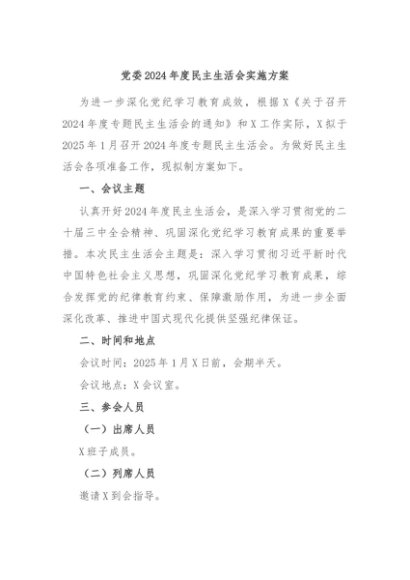 党委2024年度民主生活会实施方案

为进一步深化党纪学习教育成效，根据X《关于召开2024年度专题民主生活会的通知》和X工作实际，X拟于2025年1月召开2024年度专题民主生活会。为做好民主生活会各项准备工作，现拟制方案如下。

一、会议主题

认真开好2024年度民主生活会，是深入学习贯彻党的二十届三中全会精神、巩固深化党纪学习教育成果的重要举措。本次民主生活会主题是：深入学习贯彻习近平新时代中国特色社会主义思想，巩固深化党纪学习教育成果，综合发挥党的纪律教育约束、保障激励作用，为进一步全面深化改革、推进中国式现代化提供坚强纪律保证。

二、时间和地点

会议时间：2025年1月X日前，会期半天。

会议地点：X会议室。

三、参会人员

（一）出席人员

X班子成员。

（二）列席人员

邀请X到会指导。